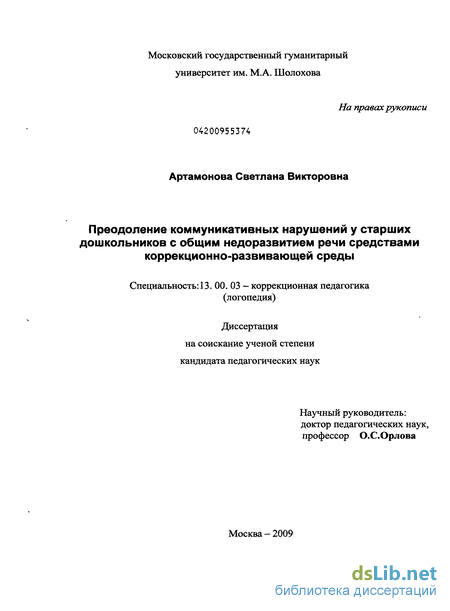 Московский государственный гуманитарный
университет им. М.А. Шолохова

На правах рукописи

04200955374

Артамонова Светлана Викторовна

Преодоление коммуникативных нарушений у старших дошкольников с общим недоразвитием речи средствами коррекционно-развивающей среды

Специальность:13. 00. 03 – коррекционная педагогика (логопедия)

Диссертация
на соискание ученой степени
кандидата педагогических наук

Научный руководитель:
доктор педагогических наук,
профессор О.С.Орлова

Москва – 2009

dsLib.net
библиотека диссертаций